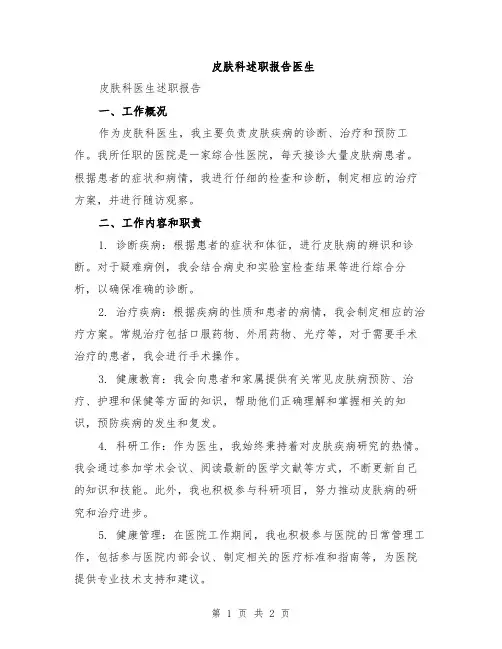 皮肤科述职报告医生

皮肤科医生述职报告

一、工作概况

作为皮肤科医生，我主要负责皮肤疾病的诊断、治疗和预防工作。我所任职的医院是一家综合性医院，每天接诊大量皮肤病患者。根据患者的症状和病情，我进行仔细的检查和诊断，制定相应的治疗方案，并进行随访观察。

二、工作内容和职责

1. 诊断疾病：根据患者的症状和体征，进行皮肤病的辨识和诊断。对于疑难病例，我会结合病史和实验室检查结果等进行综合分析，以确保准确的诊断。

2. 治疗疾病：根据疾病的性质和患者的病情，我会制定相应的治疗方案。常规治疗包括口服药物、外用药物、光疗等，对于需要手术治疗的患者，我会进行手术操作。

3. 健康教育：我会向患者和家属提供有关常见皮肤病预防、治疗、护理和保健等方面的知识，帮助他们正确理解和掌握相关的知识，预防疾病的发生和复发。

4. 科研工作：作为医生，我始终秉持着对皮肤疾病研究的热情。我会通过参加学术会议、阅读最新的医学文献等方式，不断更新自己的知识和技能。此外，我也积极参与科研项目，努力推动皮肤病的研究和治疗进步。

5. 健康管理：在医院工作期间，我也积极参与医院的日常管理工作，包括参与医院内部会议、制定相关的医疗标准和指南等，为医院提供专业技术支持和建议。

第 1 页 共 2 页